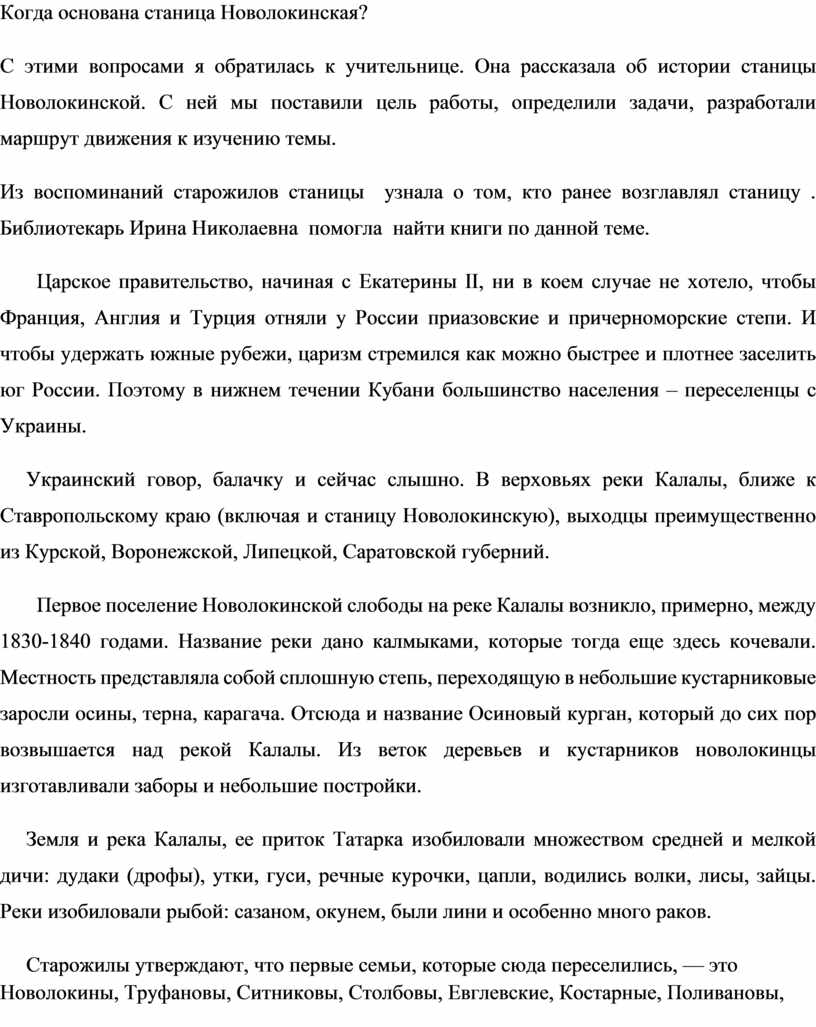 Когда основана станица Новолокинская?

С этими вопросами я обратилась к учительнице. Она рассказала об истории станицы Новолокинской. С ней мы поставили цель работы, определили задачи, разработали маршрут движения к изучению темы.

Из воспоминаний старожилов станицы узнала о том, кто ранее возглавлял станицу . Библиотекарь Ирина Николаевна помогла найти книги по данной теме.

Царское правительство, начиная с Екатерины II, ни в коем случае не хотело, чтобы Франция, Англия и Турция отняли у России приазовские и причерноморские степи. И чтобы удержать южные рубежи, царизм стремился как можно быстрее и плотнее заселить юг России. Поэтому в нижнем течении Кубани большинство населения – переселенцы с Украины.

Украинский говор, балачку и сейчас слышно. В верховьях реки Калалы, ближе к Ставропольскому краю (включая и станицу Новолокинскую), выходцы преимущественно из Курской, Воронежской, Липецкой, Саратовской губерний.

Первое поселение Новолокинской слободы на реке Калалы возникло, примерно, между 1830-1840 годами. Название реки дано калмыками, которые тогда еще здесь кочевали. Местность представляла собой сплошную степь, переходящую в небольшие кустарниковые заросли осины, терна, карагача. Отсюда и название Осиновый курган, который до сих пор возвышается над рекой Калалы. Из веток деревьев и кустарников новолокинцы изготавливали заборы и небольшие постройки.

Земля и река Калалы, ее приток Татарка изобиловали множеством средней и мелкой дичи: дудаки (дрофы), утки, гуси, речные курочки, цапли, водились волки, лисы, зайцы. Реки изобиловали рыбой: сазаном, окунем, были лини и особенно много раков.

Старожилы утверждают, что первые семьи, которые сюда переселились, — это Новолокины, Труфановы, Ситниковы, Столбовы, Евглевские, Костарные, Поливановы,